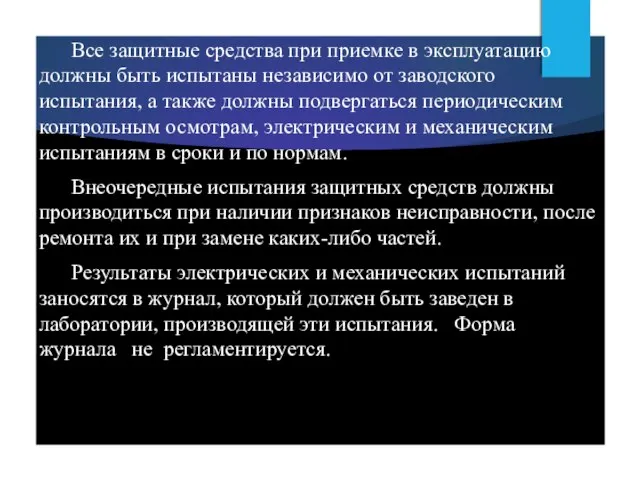 Все защитные средства при приемке в эксплуатацию должны быть испытаны независимо от заводского испытания, а также должны подвергаться периодическим контрольным осмотрам, электрическим и механическим испытаниям в сроки и по нормам.

Внеочередные испытания защитных средств должны производиться при наличии признаков неисправности, после ремонта их и при замене каких-либо частей.

Результаты электрических и механических испытаний заносятся в журнал, который должен быть заведен в лаборатории, производящей эти испытания. Форма журнала не регламентируется.